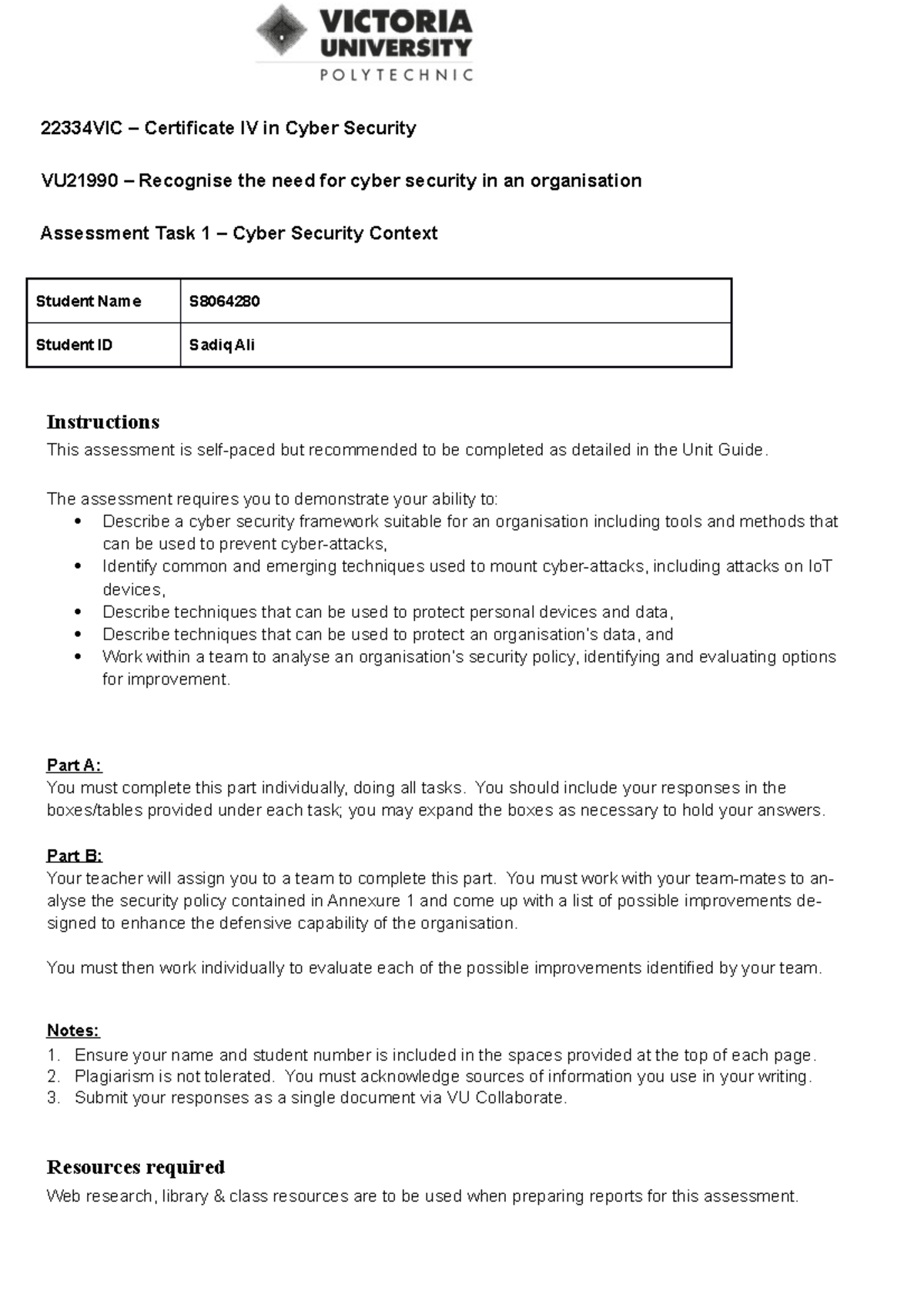 VICTORIA UNIVERSITY
POLYTECHNIC

22334VIC – Certificate IV in Cyber Security

VU21990 – Recognise the need for cyber security in an organisation

Assessment Task 1 – Cyber Security Context

| Student Name | S8064280 |
|---|---|
| Student ID | Sadiq Ali |

Instructions
This assessment is self-paced but recommended to be completed as detailed in the Unit Guide.

The assessment requires you to demonstrate your ability to:
• Describe a cyber security framework suitable for an organisation including tools and methods that can be used to prevent cyber-attacks,
• Identify common and emerging techniques used to mount cyber-attacks, including attacks on IoT devices,
• Describe techniques that can be used to protect personal devices and data,
• Describe techniques that can be used to protect an organisation's data, and
• Work within a team to analyse an organisation's security policy, identifying and evaluating options for improvement.

Part A:
You must complete this part individually, doing all tasks. You should include your responses in the boxes/tables provided under each task; you may expand the boxes as necessary to hold your answers.

Part B:
Your teacher will assign you to a team to complete this part. You must work with your team-mates to analyse the security policy contained in Annexure 1 and come up with a list of possible improvements designed to enhance the defensive capability of the organisation.

You must then work individually to evaluate each of the possible improvements identified by your team.

Notes:
1. Ensure your name and student number is included in the spaces provided at the top of each page.
2. Plagiarism is not tolerated. You must acknowledge sources of information you use in your writing.
3. Submit your responses as a single document via VU Collaborate.

Resources required
Web research, library & class resources are to be used when preparing reports for this assessment.